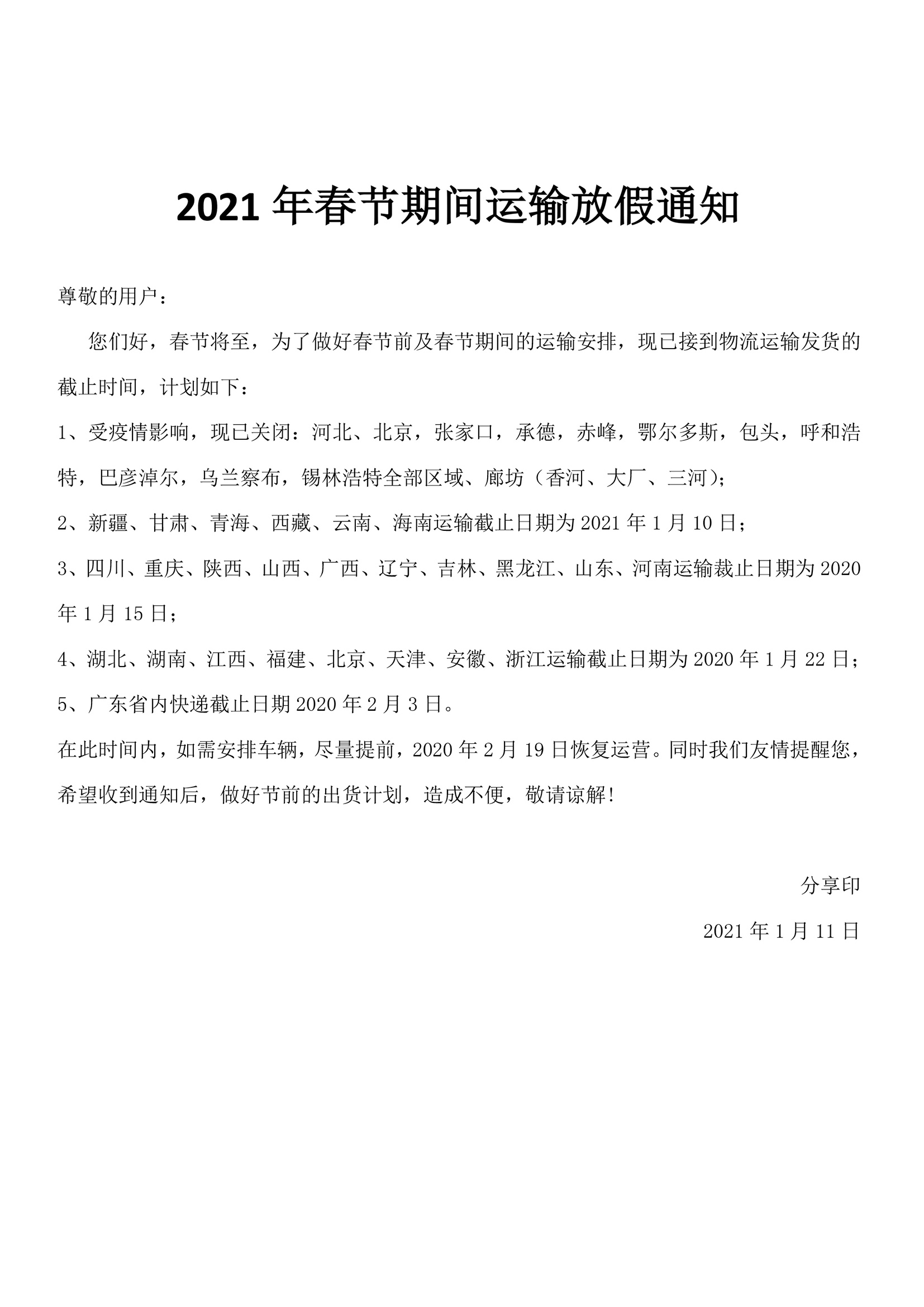 2021 年春节期间运输放假通知

尊敬的用户：

您们好，春节将至，为了做好春节前及春节期间的运输安排，现已接到物流运输发货的截止时间，计划如下：

1、受疫情影响，现已关闭：河北、北京，张家口，承德，赤峰，鄂尔多斯，包头，呼和浩特，巴彦淖尔，乌兰察布，锡林浩特全部区域、廊坊（香河、大厂、三河）；

2、新疆、甘肃、青海、西藏、云南、海南运输截止日期为 2021 年 1 月 10 日；

3、四川、重庆、陕西、山西、广西、辽宁、吉林、黑龙江、山东、河南运输裁止日期为 2020 年 1 月 15 日；

4、湖北、湖南、江西、福建、北京、天津、安徽、浙江运输截止日期为 2020 年 1 月 22 日；

5、广东省内快递截止日期 2020 年 2 月 3 日。

在此时间内，如需安排车辆，尽量提前，2020 年 2 月 19 日恢复运营。同时我们友情提醒您，希望收到通知后，做好节前的出货计划，造成不便，敬请谅解！

分享印

2021 年 1 月 11 日